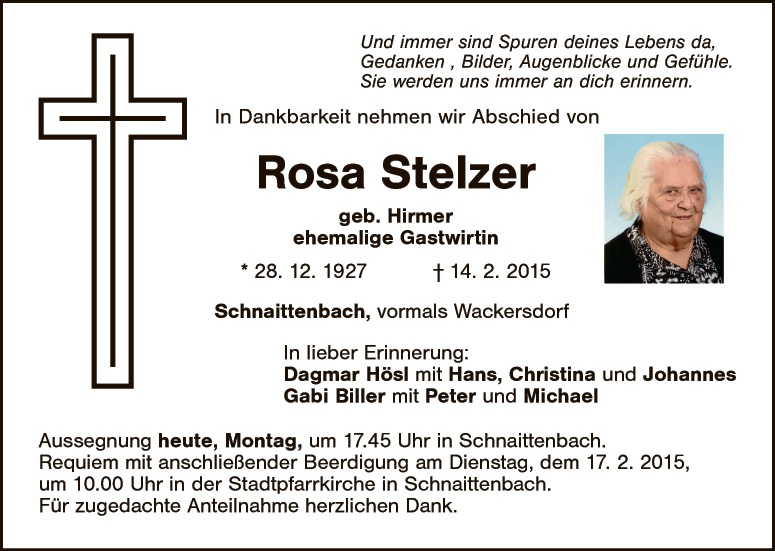 Und immer sind Spuren deines Lebens da,
Gedanken , Bilder, Augenblicke und Gefühle.
Sie werden uns immer an dich erinnern.

In Dankbarkeit nehmen wir Abschied von

Rosa Stelzer

geb. Hirmer
ehemalige Gastwirtin

* 28. 12. 1927 † 14. 2. 2015

Schnaittenbach, vormals Wackersdorf

In lieber Erinnerung:
Dagmar Hösl mit Hans, Christina und Johannes
Gabi Biller mit Peter und Michael

Aussegnung heute, Montag, um 17.45 Uhr in Schnaittenbach.
Requiem mit anschließender Beerdigung am Dienstag, dem 17. 2. 2015,
um 10.00 Uhr in der Stadtpfarrkirche in Schnaittenbach.
Für zugedachte Anteilnahme herzlichen Dank.